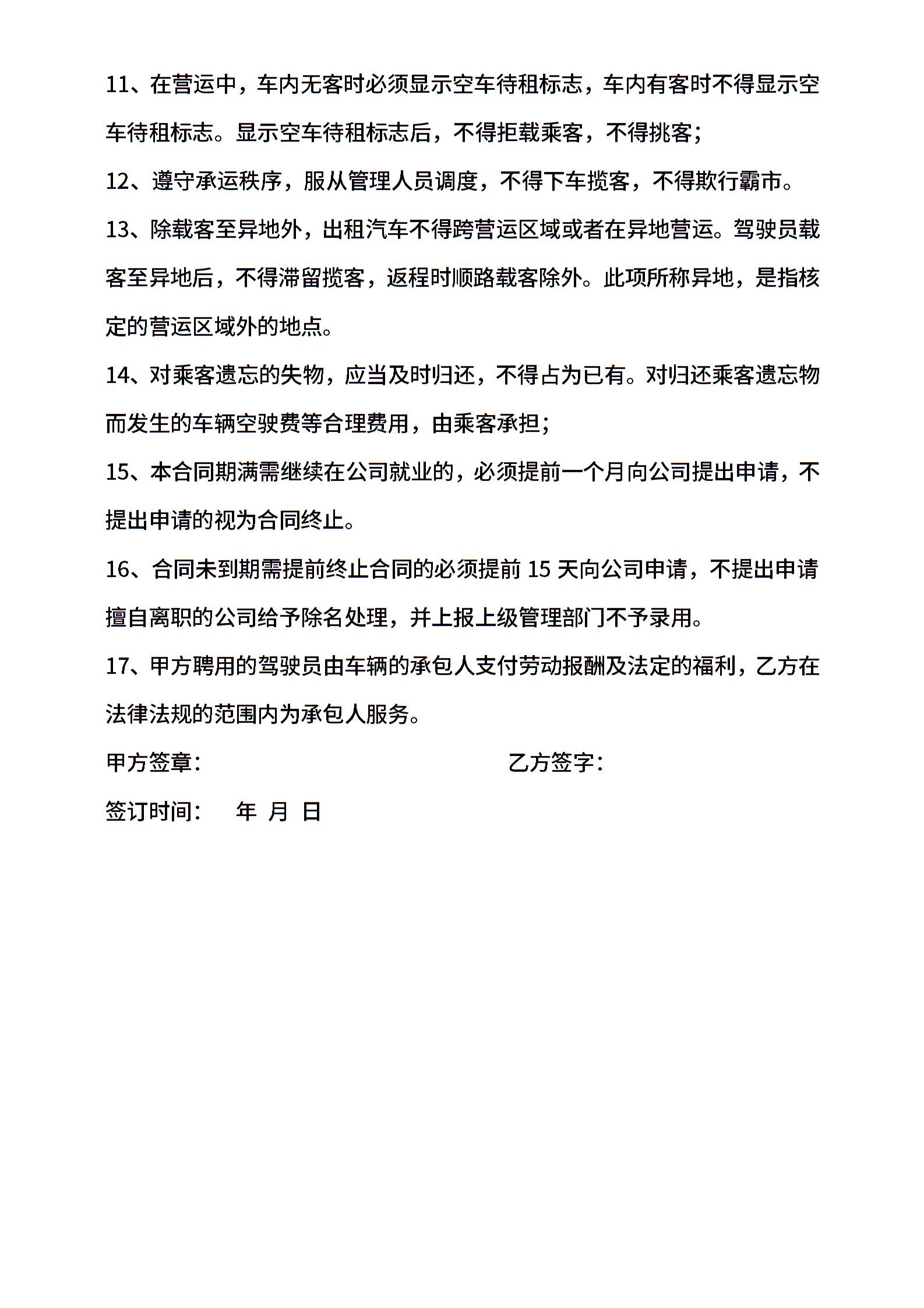 11、在营运中，车内无客时必须显示空车待租标志，车内有客时不得显示空车待租标志。显示空车待租标志后，不得拒载乘客，不得挑客；

12、遵守承运秩序，服从管理人员调度，不得下车揽客，不得欺行霸市。

13、除载客至异地外，出租汽车不得跨营运区域或者在异地营运。驾驶员载客至异地后，不得滞留揽客，返程时顺路载客除外。此项所称异地，是指核定的营运区域外的地点。

14、对乘客遗忘的失物，应当及时归还，不得占为已有。对归还乘客遗忘物而发生的车辆空驶费等合理费用，由乘客承担；

15、本合同期满需继续在公司就业的，必须提前一个月向公司提出申请，不提出申请的视为合同终止。

16、合同未到期需提前终止合同的必须提前 15 天向公司申请，不提出申请擅自离职的公司给予除名处理，并上报上级管理部门不予录用。

17、甲方聘用的驾驶员由车辆的承包人支付劳动报酬及法定的福利，乙方在法律法规的范围内为承包人服务。

甲方签章：

乙方签字：

签订时间： 年 月 日